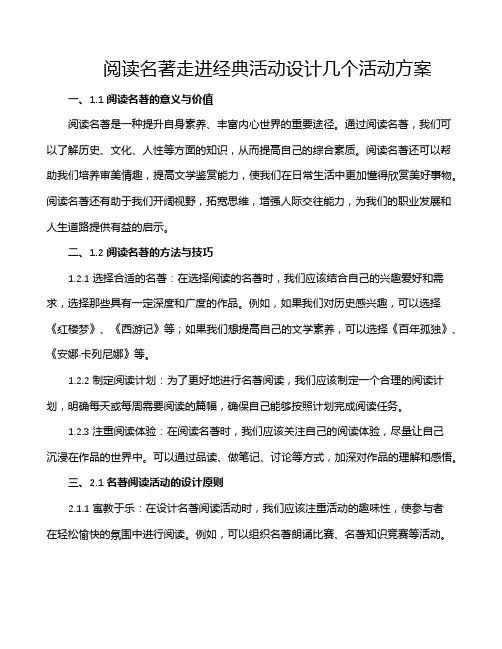 阅读名著走进经典活动设计几个活动方案

一、1.1 阅读名著的意义与价值

阅读名著是一种提升自身素养、丰富内心世界的重要途径。通过阅读名著，我们可以了解历史、文化、人性等方面的知识，从而提高自己的综合素质。阅读名著还可以帮助我们培养审美情趣，提高文学鉴赏能力，使我们在日常生活中更加懂得欣赏美好事物。阅读名著还有助于我们开阔视野，拓宽思维，增强人际交往能力，为我们的职业发展和人生道路提供有益的启示。

二、1.2 阅读名著的方法与技巧

1.2.1 选择合适的名著：在选择阅读的名著时，我们应该结合自己的兴趣爱好和需求，选择那些具有一定深度和广度的作品。例如，如果我们对历史感兴趣，可以选择《红楼梦》、《西游记》等；如果我们想提高自己的文学素养，可以选择《百年孤独》、《安娜·卡列尼娜》等。

1.2.2 制定阅读计划：为了更好地进行名著阅读，我们应该制定一个合理的阅读计划，明确每天或每周需要阅读的篇幅，确保自己能够按照计划完成阅读任务。

1.2.3 注重阅读体验：在阅读名著时，我们应该关注自己的阅读体验，尽量让自己沉浸在作品的世界中。可以通过品读、做笔记、讨论等方式，加深对作品的理解和感悟。

三、2.1 名著阅读活动的设计原则

2.1.1 寓教于乐：在设计名著阅读活动时，我们应该注重活动的趣味性，使参与者在轻松愉快的氛围中进行阅读。例如，可以组织名著朗诵比赛、名著知识竞赛等活动。